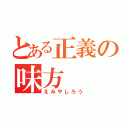 とある正義の味方
えみやしろう